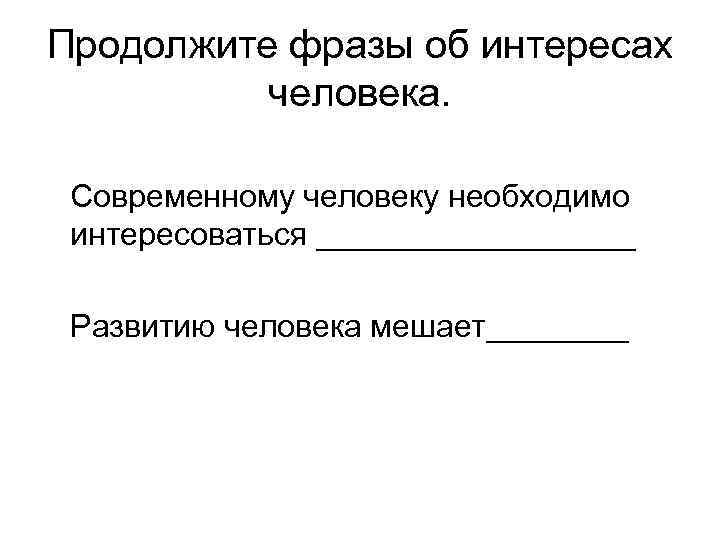 Продолжите фразы об интересах человека.

Современному человеку необходимо интересоваться ____

Развитию человека мешает____